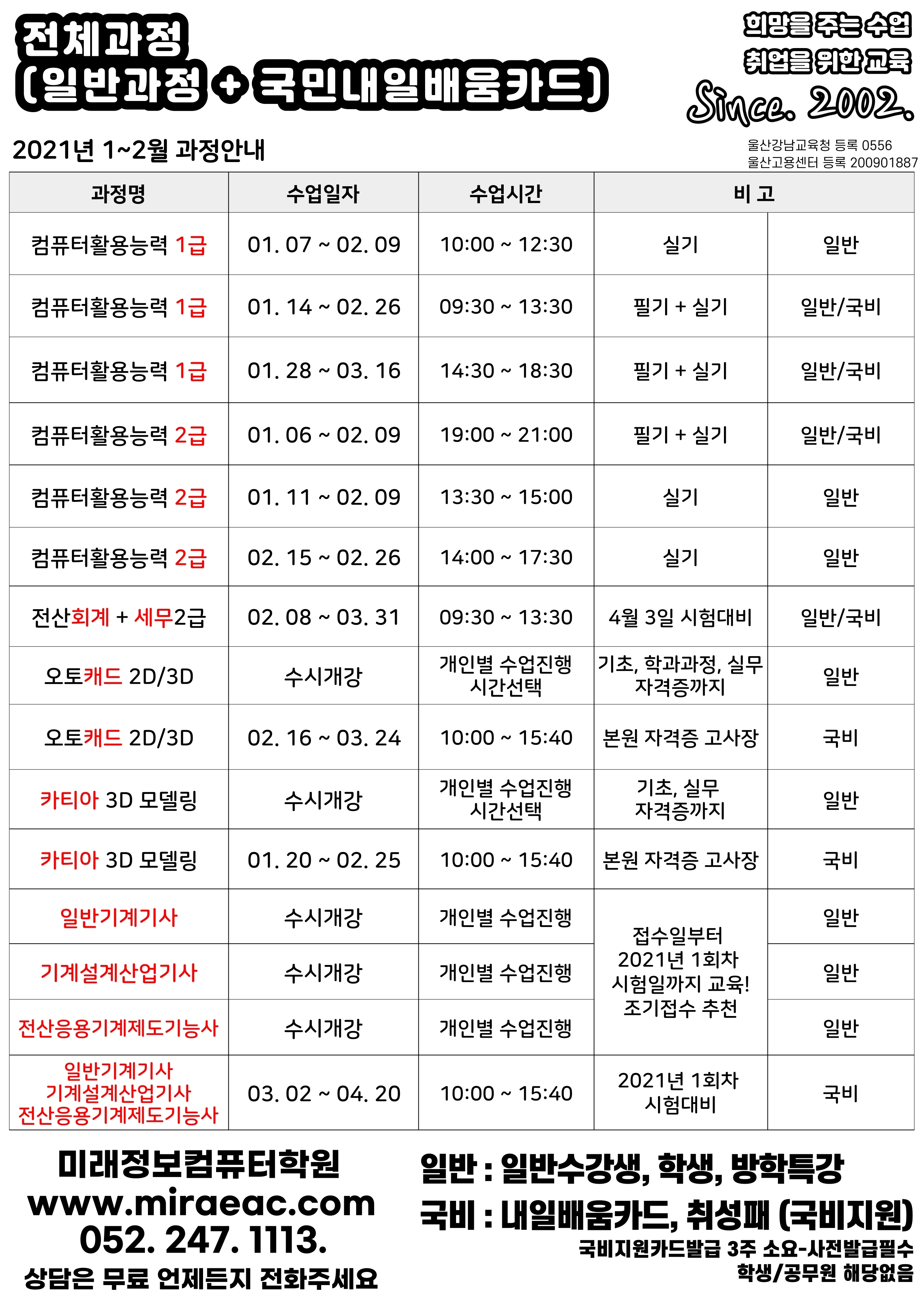 전체과정
(일반과정 + 국민내일배움카드)

희망을 주는 수업
취업을 위한 교육
Since. 2002.

2021년 1~2월 과정안내

울산강남교육청 등록 0556
울산고용센터 등록 200901887

| 과정명 | 수업일자 | 수업시간 | 비 고 | |
|---|---|---|---|---|
| 컴퓨터활용능력 1급 | 01. 07 ~ 02. 09 | 10:00 ~ 12:30 | 실기 | 일반 |
| 컴퓨터활용능력 1급 | 01. 14 ~ 02. 26 | 09:30 ~ 13:30 | 필기 + 실기 | 일반/국비 |
| 컴퓨터활용능력 1급 | 01. 28 ~ 03. 16 | 14:30 ~ 18:30 | 필기 + 실기 | 일반/국비 |
| 컴퓨터활용능력 2급 | 01. 06 ~ 02. 09 | 19:00 ~ 21:00 | 필기 + 실기 | 일반/국비 |
| 컴퓨터활용능력 2급 | 01. 11 ~ 02. 09 | 13:30 ~ 15:00 | 실기 | 일반 |
| 컴퓨터활용능력 2급 | 02. 15 ~ 02. 26 | 14:00 ~ 17:30 | 실기 | 일반 |
| 전산회계 + 세무2급 | 02. 08 ~ 03. 31 | 09:30 ~ 13:30 | 4월 3일 시험대비 | 일반/국비 |
| 오토캐드 2D/3D | 수시개강 | 개인별 수업진행 시간선택 | 기초, 학과과정, 실무 자격증까지 | 일반 |
| 오토캐드 2D/3D | 02. 16 ~ 03. 24 | 10:00 ~ 15:40 | 본원 자격증 고사장 | 국비 |
| 카티아 3D 모델링 | 수시개강 | 개인별 수업진행 시간선택 | 기초, 실무 자격증까지 | 일반 |
| 카티아 3D 모델링 | 01. 20 ~ 02. 25 | 10:00 ~ 15:40 | 본원 자격증 고사장 | 국비 |
| 일반기계기사 | 수시개강 | 개인별 수업진행 | 접수일부터 2021년 1회차 시험일까지 교육! 조기접수 추천 | 일반 |
| 기계설계산업기사 | 수시개강 | 개인별 수업진행 | | 일반 |
| 전산응용기계제도기능사 | 수시개강 | 개인별 수업진행 | | 일반 |
| 일반기계기사 기계설계산업기사 전산응용기계제도기능사 | 03. 02 ~ 04. 20 | 10:00 ~ 15:40 | 2021년 1회차 시험대비 | 국비 |

미래정보컴퓨터학원
www.miraeac.com
052. 247. 1113.
상담은 무료 언제든지 전화주세요

일반 : 일반수강생, 학생, 방학특강
국비 : 내일배움카드, 취성패 (국비지원)
국비지원카드발급 3주 소요-사전발급필수
학생/공무원 해당없음